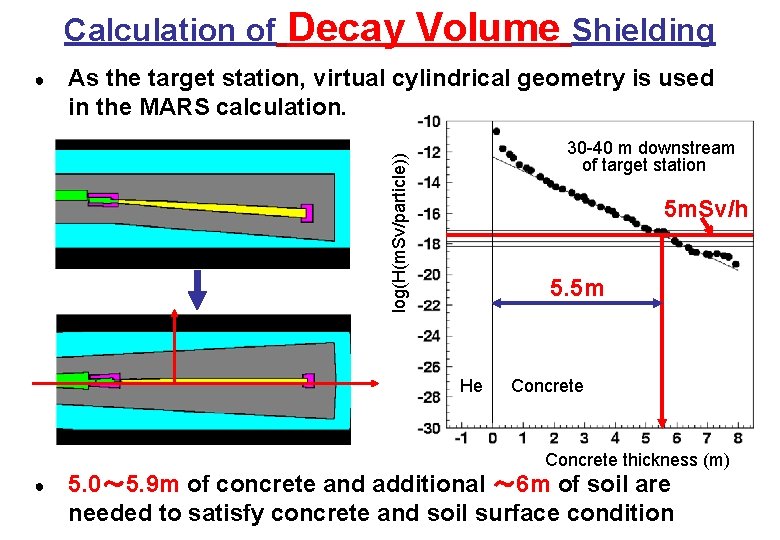 Calculation of Decay Volume Shielding

• As the target station, virtual cylindrical geometry is used in the MARS calculation.

log(H(mSv/particle))

-10
-12
-14
-16
-18
-20
-22
-24
-26
-28
-30

30-40 m downstream of target station

5mSv/h

5.5m

He

Concrete

-1 0 1 2 3 4 5 6 7 8

Concrete thickness (m)

• 5.0～5.9m of concrete and additional ～6m of soil are needed to satisfy concrete and soil surface condition